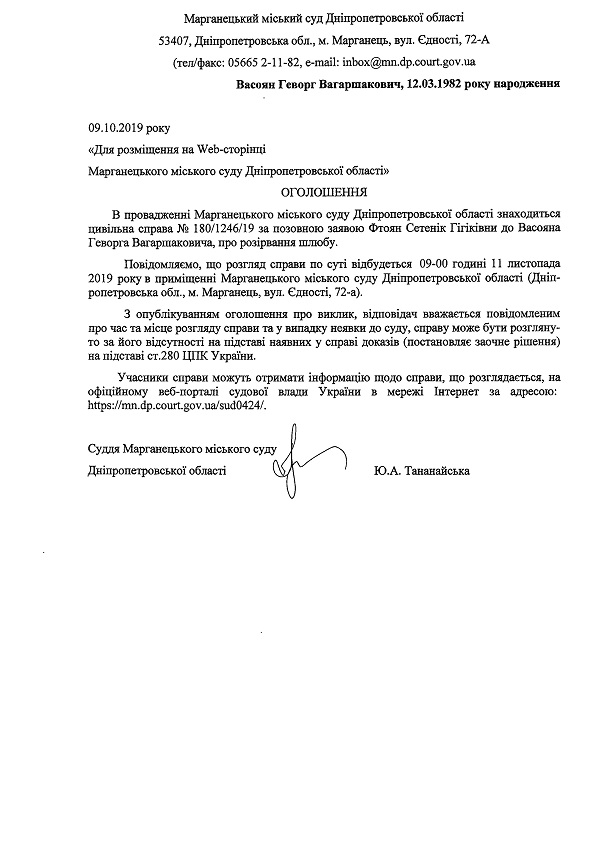 Марганецький міський суд Дніпропетровської області

53407, Дніпропетровська обл., м. Марганець, вул. Єдності, 72-А

(тел/факс: 05665 2-11-82, e-mail: inbox@mn.dp.court.gov.ua

Васоян Геворг Вагаршакович, 12.03.1982 року народження

09.10.2019 року

«Для розміщення на Web-сторінці

Марганецького міського суду Дніпропетровської області»

ОГОЛОШЕННЯ

В провадженні Марганецького міського суду Дніпропетровської області знаходиться цивільна справа № 180/1246/19 за позовною заявою Фтоян Сетенік Гігіківни до Васояна Геворга Вагаршаковича, про розірвання шлюбу.

Повідомляємо, що розгляд справи по суті відбудеться 09-00 годині 11 листопада 2019 року в приміщенні Марганецького міського суду Дніпропетровської області (Дніпропетровська обл., м. Марганець, вул. Єдності, 72-а).

З опублікуванням оголошення про виклик, відповідач вважається повідомленим про час та місце розгляду справи та у випадку неявки до суду, справу може бути розглянуто за його відсутності на підставі наявних у справі доказів (постановляє заочне рішення) на підставі ст.280 ЦПК України.

Учасники справи можуть отримати інформацію щодо справи, що розглядається, на офіційному веб-порталі судової влади України в мережі Інтернет за адресою: https://mn.dp.court.gov.ua/sud0424/.

Суддя Марганецького міського суду

Дніпропетровської області

Ю.А. Тананайська